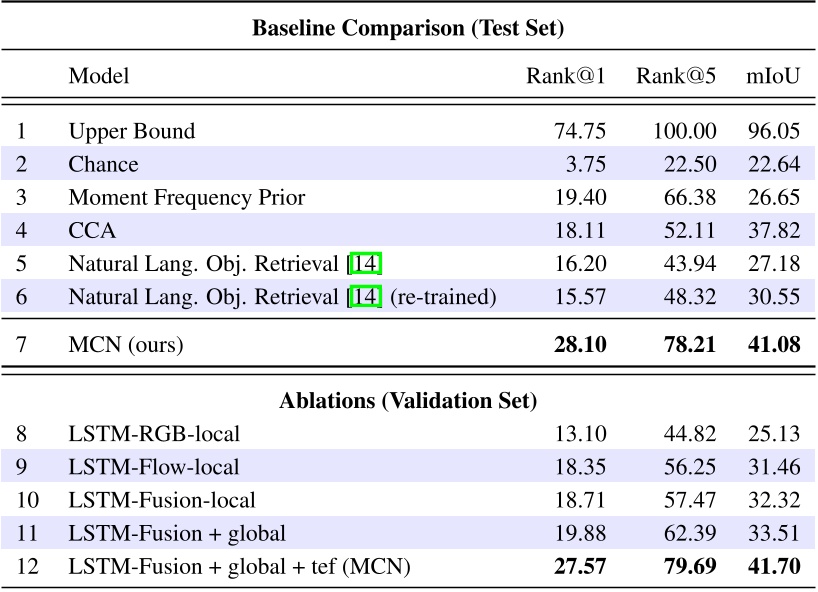 **Baseline Comparison (Test Set)**

| | Model | Rank@1 | Rank@5 | mIoU |
|---|---|---|---|---|
| 1 | Upper Bound | 74.75 | 100.00 | 96.05 |
| 2 | Chance | 3.75 | 22.50 | 22.64 |
| 3 | Moment Frequency Prior | 19.40 | 66.38 | 26.65 |
| 4 | CCA | 18.11 | 52.11 | 37.82 |
| 5 | Natural Lang. Obj. Retrieval [14] | 16.20 | 43.94 | 27.18 |
| 6 | Natural Lang. Obj. Retrieval [14] (re-trained) | 15.57 | 48.32 | 30.55 |
| 7 | MCN (ours) | **28.10** | **78.21** | **41.08** |

**Ablations (Validation Set)**

| | | | | |
|---|---|---|---|---|
| 8 | LSTM-RGB-local | 13.10 | 44.82 | 25.13 |
| 9 | LSTM-Flow-local | 18.35 | 56.25 | 31.46 |
| 10 | LSTM-Fusion-local | 18.71 | 57.47 | 32.32 |
| 11 | LSTM-Fusion + global | 19.88 | 62.39 | 33.51 |
| 12 | LSTM-Fusion + global + tef (MCN) | **27.57** | **79.69** | **41.70** |